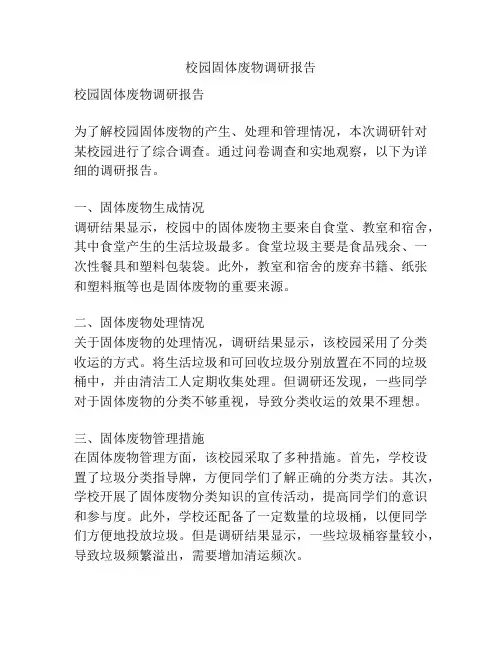 校园固体废物调研报告

校园固体废物调研报告

为了解校园固体废物的产生、处理和管理情况，本次调研针对某校园进行了综合调查。通过问卷调查和实地观察，以下为详细的调研报告。

一、固体废物生成情况
调研结果显示，校园中的固体废物主要来自食堂、教室和宿舍，其中食堂产生的生活垃圾最多。食堂垃圾主要是食品残余、一次性餐具和塑料包装袋。此外，教室和宿舍的废弃书籍、纸张和塑料瓶等也是固体废物的重要来源。

二、固体废物处理情况
关于固体废物的处理情况，调研结果显示，该校园采用了分类收运的方式。将生活垃圾和可回收垃圾分别放置在不同的垃圾桶中，并由清洁工人定期收集处理。但调研还发现，一些同学对于固体废物的分类不够重视，导致分类收运的效果不理想。

三、固体废物管理措施
在固体废物管理方面，该校园采取了多种措施。首先，学校设置了垃圾分类指导牌，方便同学们了解正确的分类方法。其次，学校开展了固体废物分类知识的宣传活动，提高同学们的意识和参与度。此外，学校还配备了一定数量的垃圾桶，以便同学们方便地投放垃圾。但是调研结果显示，一些垃圾桶容量较小，导致垃圾频繁溢出，需要增加清运频次。